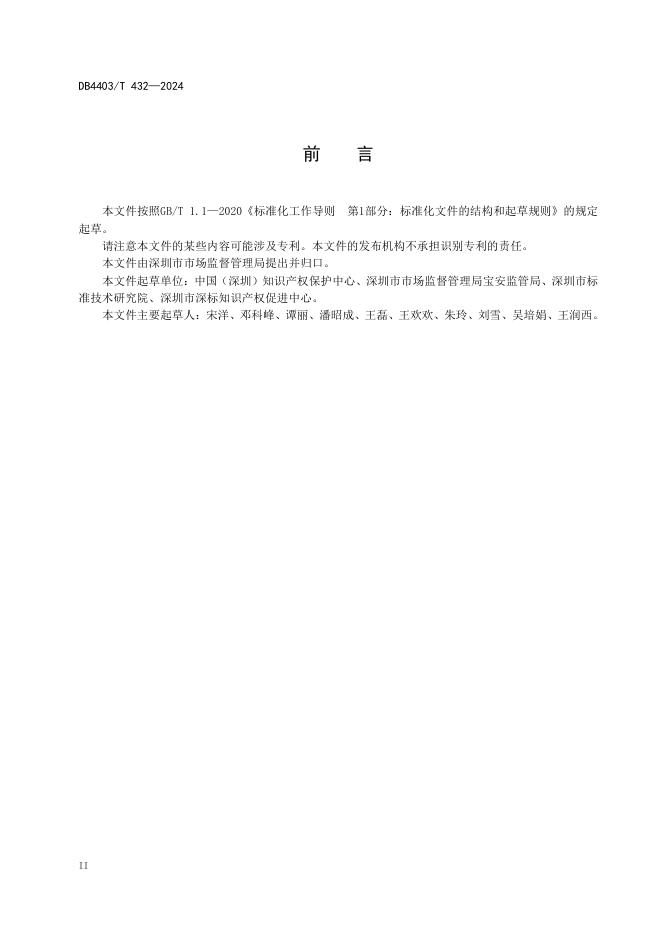 DB4403/T 432—2024

前 言

本文件按照GB/T 1.1—2020《标准化工作导则 第1部分：标准化文件的结构和起草规则》的规定起草。

请注意本文件的某些内容可能涉及专利。本文件的发布机构不承担识别专利的责任。

本文件由深圳市市场监督管理局提出并归口。

本文件起草单位：中国（深圳）知识产权保护中心、深圳市市场监督管理局宝安监管局、深圳市标准技术研究院、深圳市深标知识产权促进中心。

本文件主要起草人：宋洋、邓科峰、谭丽、潘昭成、王磊、王欢欢、朱玲、刘雪、吴培娟、王润西。

II